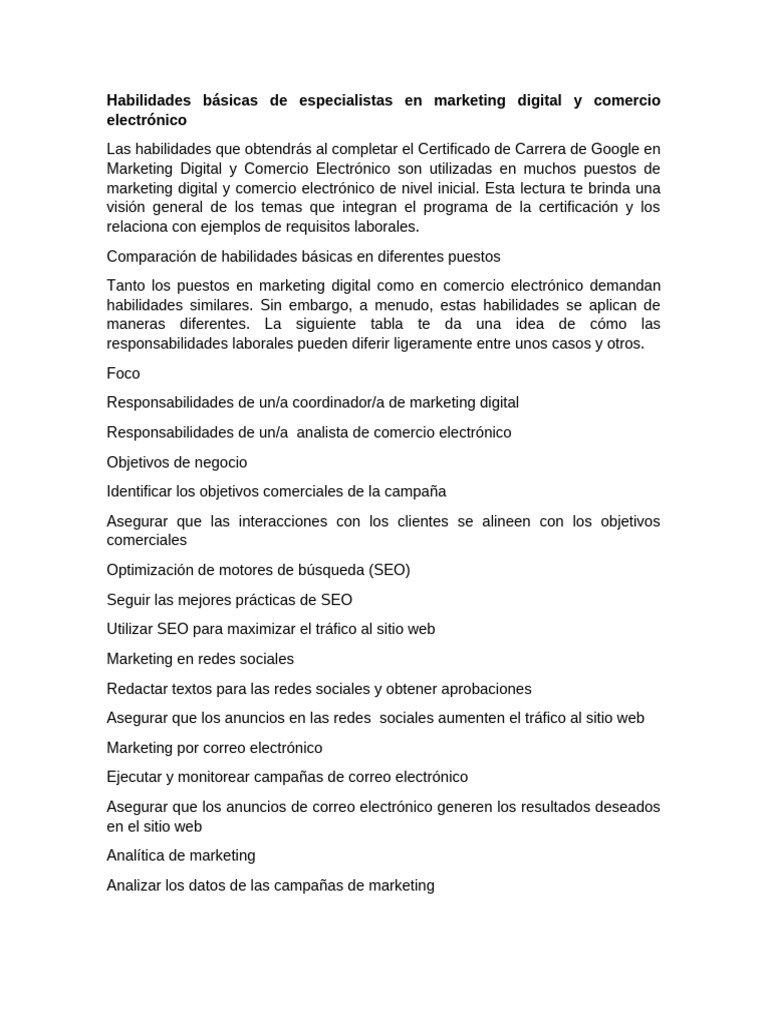 Habilidades básicas de especialistas en marketing digital y comercio electrónico

Las habilidades que obtendrás al completar el Certificado de Carrera de Google en Marketing Digital y Comercio Electrónico son utilizadas en muchos puestos de marketing digital y comercio electrónico de nivel inicial. Esta lectura te brinda una visión general de los temas que integran el programa de la certificación y los relaciona con ejemplos de requisitos laborales.

Comparación de habilidades básicas en diferentes puestos

Tanto los puestos en marketing digital como en comercio electrónico demandan habilidades similares. Sin embargo, a menudo, estas habilidades se aplican de maneras diferentes. La siguiente tabla te da una idea de cómo las responsabilidades laborales pueden diferir ligeramente entre unos casos y otros.

Foco

Responsabilidades de un/a coordinador/a de marketing digital

Responsabilidades de un/a analista de comercio electrónico

Objetivos de negocio

Identificar los objetivos comerciales de la campaña

Asegurar que las interacciones con los clientes se alineen con los objetivos comerciales

Optimización de motores de búsqueda (SEO)

Seguir las mejores prácticas de SEO

Utilizar SEO para maximizar el tráfico al sitio web

Marketing en redes sociales

Redactar textos para las redes sociales y obtener aprobaciones

Asegurar que los anuncios en las redes sociales aumenten el tráfico al sitio web

Marketing por correo electrónico

Ejecutar y monitorear campañas de correo electrónico

Asegurar que los anuncios de correo electrónico generen los resultados deseados en el sitio web

Analítica de marketing

Analizar los datos de las campañas de marketing